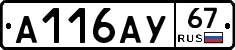 А116АУ 67 RUS